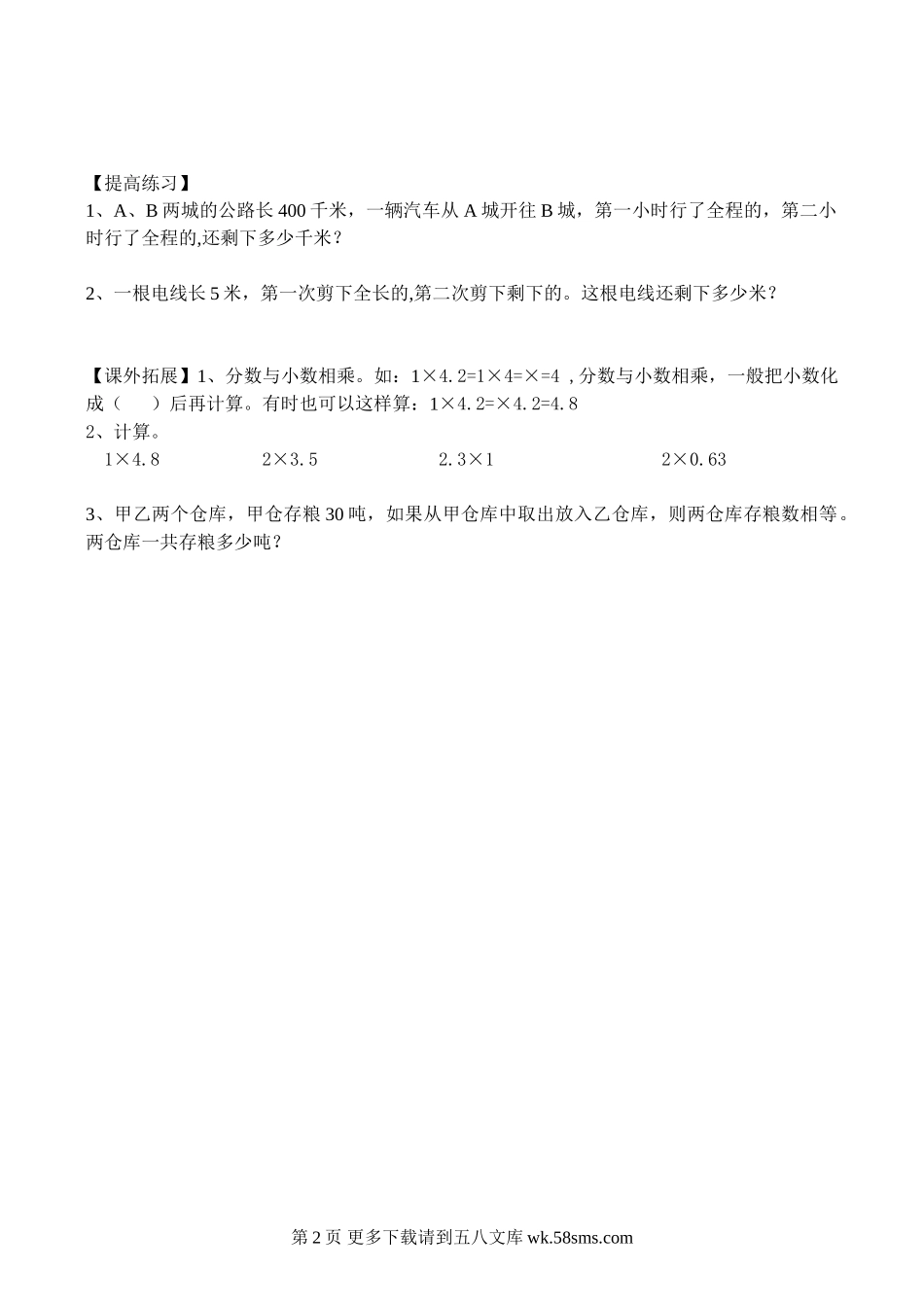 【提高练习】

1、A、B 两城的公路长 400 千米，一辆汽车从 A 城开往 B 城，第一小时行了全程的，第二小时行了全程的,还剩下多少千米？

2、一根电线长 5 米，第一次剪下全长的,第二次剪下剩下的。这根电线还剩下多少米？

【课外拓展】1、分数与小数相乘。如：1×4.2=1×4=×=4 ,分数与小数相乘，一般把小数化成（　　）后再计算。有时也可以这样算：1×4.2=×4.2=4.8

2、计算。

1×4.8　　　　2×3.5　　　　2.3×1　　　　2×0.63

3、甲乙两个仓库，甲仓存粮 30 吨，如果从甲仓库中取出放入乙仓库，则两仓库存粮数相等。两仓库一共存粮多少吨？

第 2 页 更多下载请到五八文库 wk.58sms.com